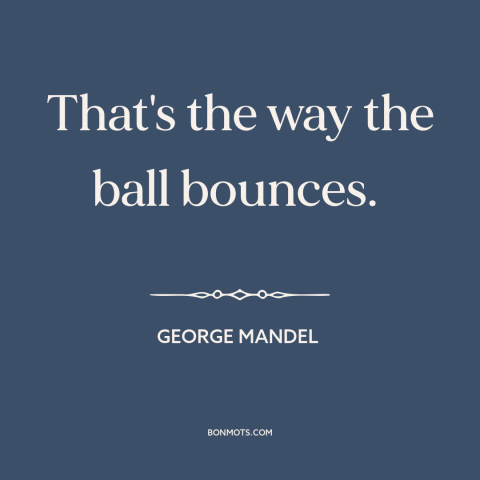 That's the way the ball bounces.

GEORGE MANDEL

BONMOTS.COM